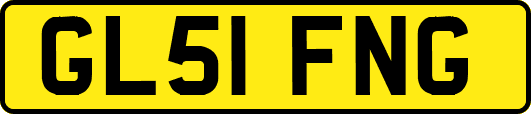 GL51 FNG